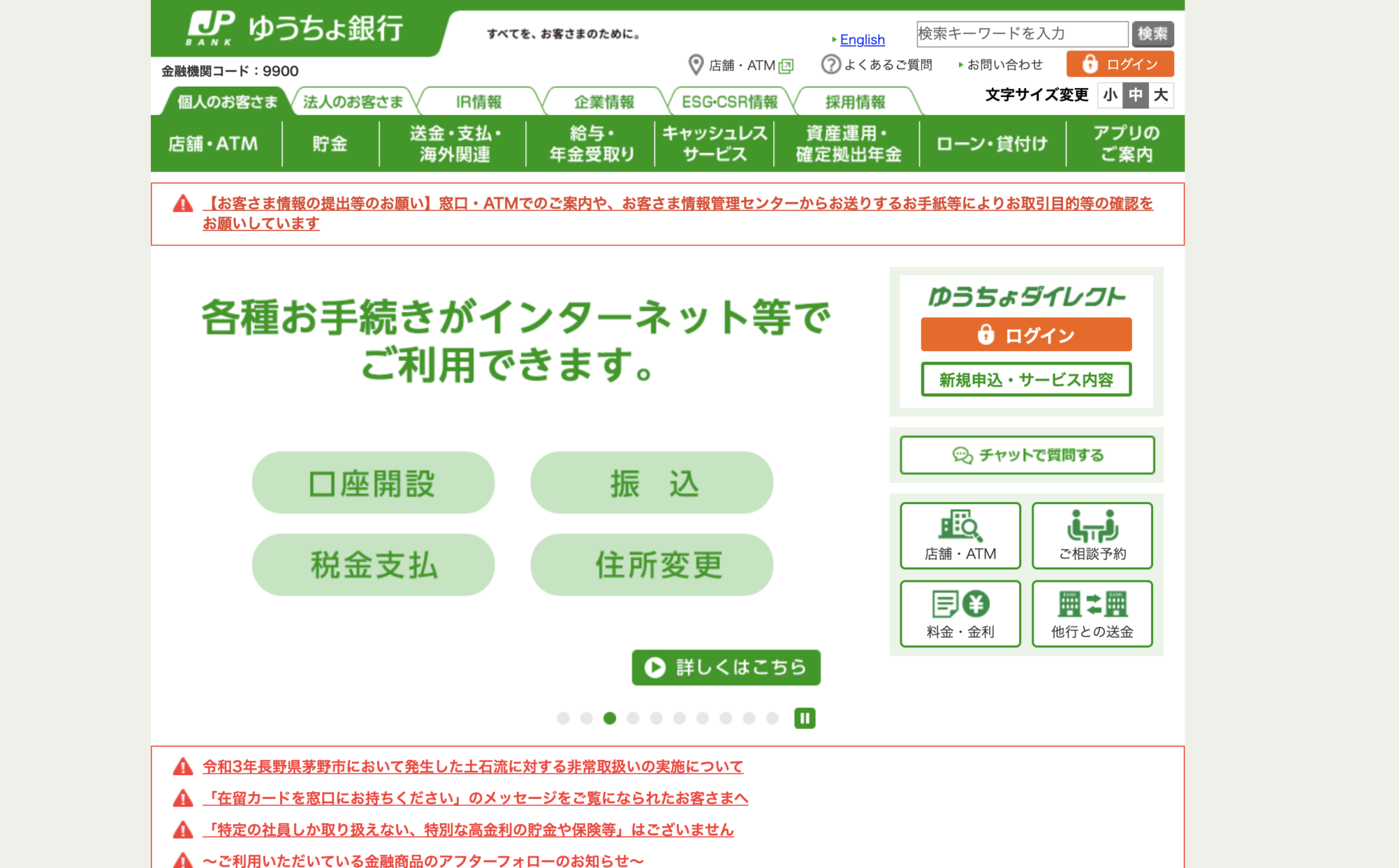 JP BANK ゆうちょ銀行

すべてを、お客さまのために。

English

検索キーワードを入力 検索

金融機関コード：9900

店舗・ATM よくあるご質問 お問い合わせ ログイン

個人のお客さま 法人のお客さま IR情報 企業情報 ESG·CSR情報 採用情報

文字サイズ変更 小 中 大

店舗・ATM 貯金 送金・支払・海外関連 給与・年金受取り キャッシュレスサービス 資産運用・確定拠出年金 ローン・貸付け アプリのご案内

【お客さま情報の提出等のお願い】窓口・ATMでのご案内や、お客さま情報管理センターからお送りするお手紙等によりお取引目的等の確認をお願いしています

各種お手続きがインターネット等でご利用できます。

口座開設 振 込

税金支払 住所変更

詳しくはこちら

ゆうちょダイレクト

ログイン

新規申込・サービス内容

チャットで質問する

店舗・ATM ご相談予約

料金・金利 他行との送金

令和3年長野県茅野市において発生した土石流に対する非常取扱いの実施について

「在留カードを窓口にお持ちください」のメッセージをご覧になられたお客さまへ

「特定の社員しか取り扱えない、特別な高金利の貯金や保険等」はございません

～ご利用いただいている金融商品のアフターフォローのお知らせ～